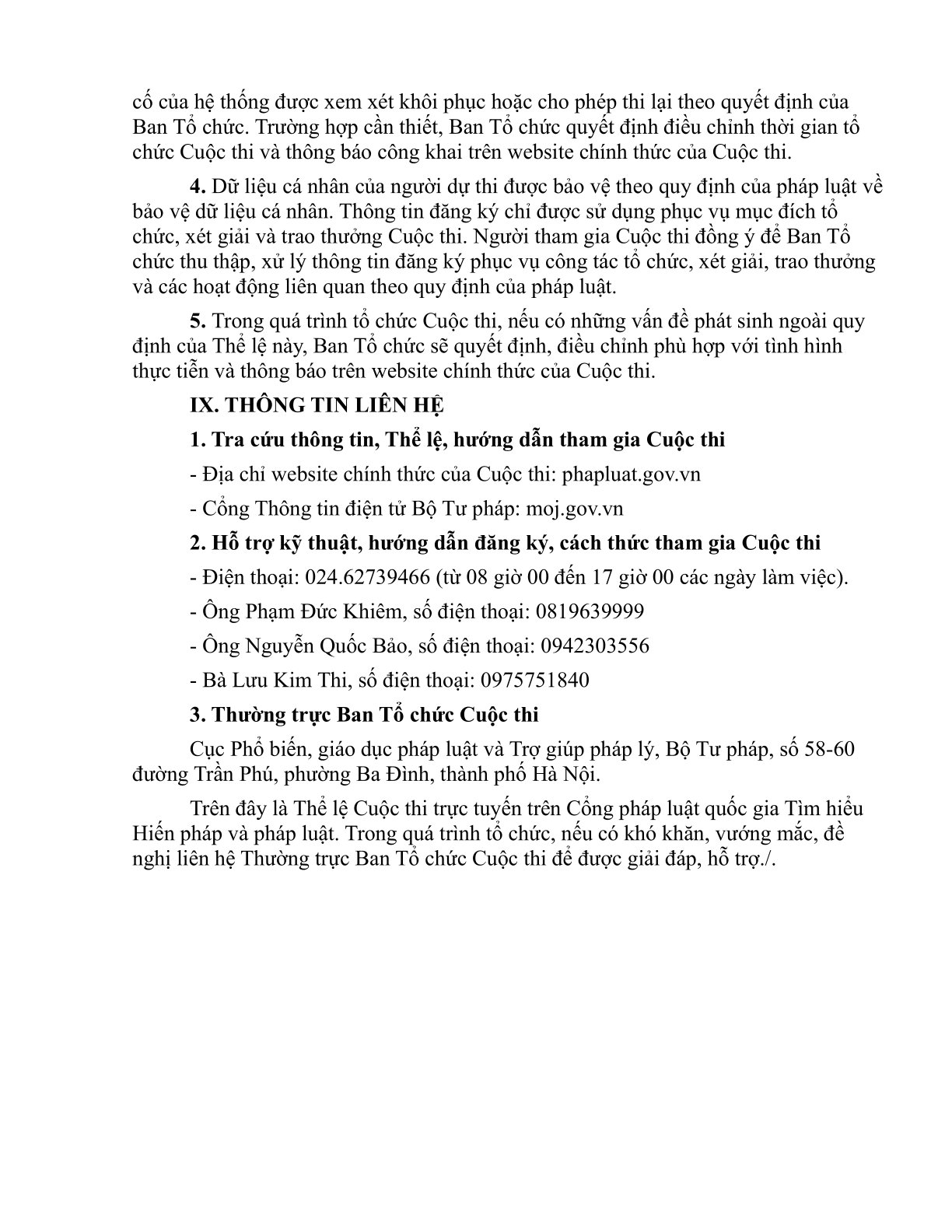 cố của hệ thống được xem xét khôi phục hoặc cho phép thi lại theo quyết định của Ban Tổ chức. Trường hợp cần thiết, Ban Tổ chức quyết định điều chỉnh thời gian tổ chức Cuộc thi và thông báo công khai trên website chính thức của Cuộc thi.

4. Dữ liệu cá nhân của người dự thi được bảo vệ theo quy định của pháp luật về bảo vệ dữ liệu cá nhân. Thông tin đăng ký chỉ được sử dụng phục vụ mục đích tổ chức, xét giải và trao thưởng Cuộc thi. Người tham gia Cuộc thi đồng ý để Ban Tổ chức thu thập, xử lý thông tin đăng ký phục vụ công tác tổ chức, xét giải, trao thưởng và các hoạt động liên quan theo quy định của pháp luật.

5. Trong quá trình tổ chức Cuộc thi, nếu có những vấn đề phát sinh ngoài quy định của Thể lệ này, Ban Tổ chức sẽ quyết định, điều chỉnh phù hợp với tình hình thực tiễn và thông báo trên website chính thức của Cuộc thi.

IX. THÔNG TIN LIÊN HỆ

1. Tra cứu thông tin, Thể lệ, hướng dẫn tham gia Cuộc thi

- Địa chỉ website chính thức của Cuộc thi: phapluat.gov.vn

- Cổng Thông tin điện tử Bộ Tư pháp: moj.gov.vn

2. Hỗ trợ kỹ thuật, hướng dẫn đăng ký, cách thức tham gia Cuộc thi

- Điện thoại: 024.62739466 (từ 08 giờ 00 đến 17 giờ 00 các ngày làm việc).

- Ông Phạm Đức Khiêm, số điện thoại: 0819639999

- Ông Nguyễn Quốc Bảo, số điện thoại: 0942303556

- Bà Lưu Kim Thi, số điện thoại: 0975751840

3. Thường trực Ban Tổ chức Cuộc thi

Cục Phổ biến, giáo dục pháp luật và Trợ giúp pháp lý, Bộ Tư pháp, số 58-60 đường Trần Phú, phường Ba Đình, thành phố Hà Nội.

Trên đây là Thể lệ Cuộc thi trực tuyến trên Cổng pháp luật quốc gia Tìm hiểu Hiến pháp và pháp luật. Trong quá trình tổ chức, nếu có khó khăn, vướng mắc, đề nghị liên hệ Thường trực Ban Tổ chức Cuộc thi để được giải đáp, hỗ trợ./.